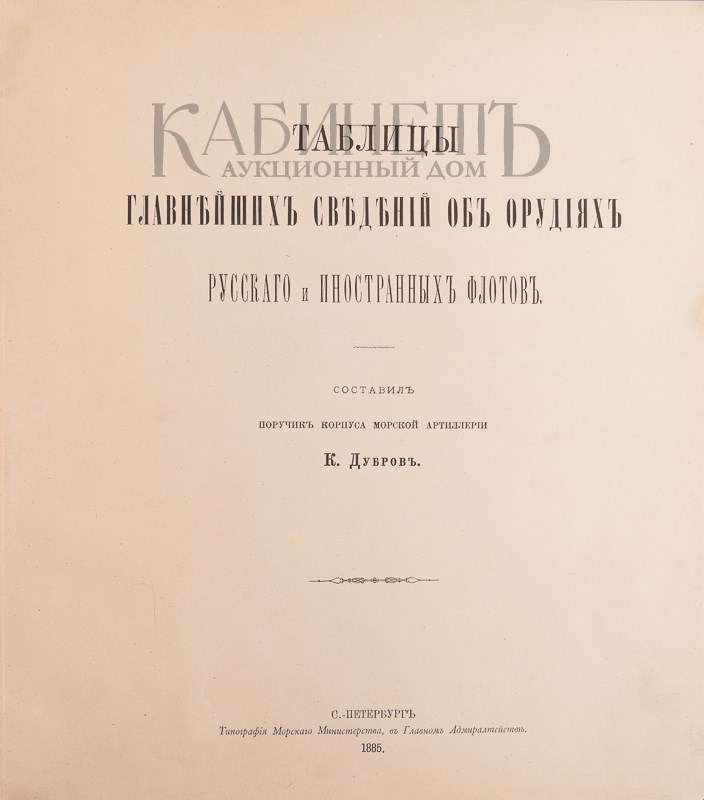 ТАБЛИЦЫ

ГЛАВНѢЙШИХЪ СВѢДѢНІЙ ОБЪ ОРУДІЯХЪ

РУССКАГО и ИНОСТРАННЫХЪ ФЛОТОВЪ.

СОСТАВИЛЪ

ПОРУЧИКЪ КОРПУСА МОРСКОЙ АРТИЛЛЕРІИ

К. Дубровъ.

С.-ПЕТЕРБУРГЪ
Типографія Морскаго Министерства, въ Главномъ Адмиралтействѣ.
1885.

КАБИНЕТЪ
АУКЦИОННЫЙ ДОМ